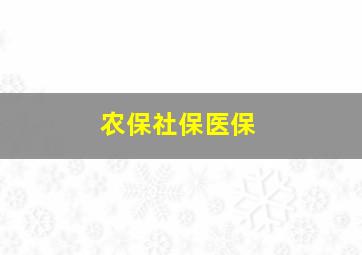 农保社保医保